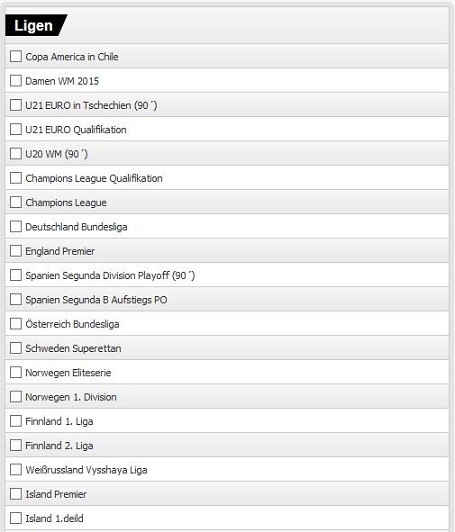 Ligen

Copa America in Chile

Damen WM 2015

U21 EURO in Tschechien (90´)

U21 EURO Qualifikation

U20 WM (90´)

Champions League Qualifikation

Champions League

Deutschland Bundesliga

England Premier

Spanien Segunda Division Playoff (90´)

Spanien Segunda B Aufstiegs PO

Österreich Bundesliga

Schweden Superettan

Norwegen Eliteserie

Norwegen 1. Division

Finnland 1. Liga

Finnland 2. Liga

Weißrussland Vysshaya Liga

Island Premier

Island 1.deild